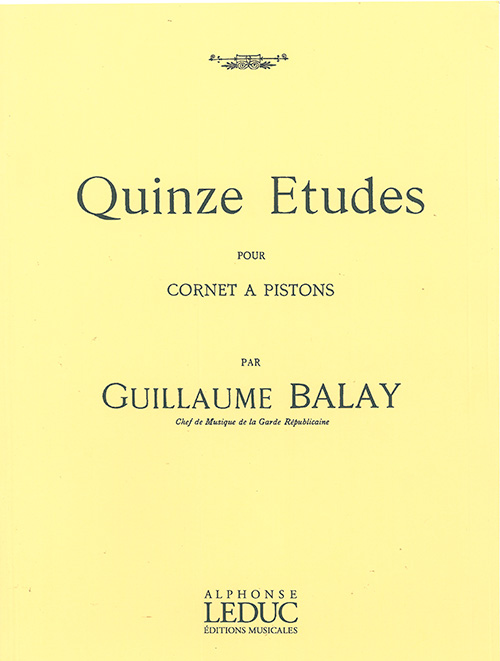 Quinze Etudes

POUR

CORNET A PISTONS

PAR

GUILLAUME BALAY

Chef de Musique de la Garde Républicaine

ALPHONSE
LEDUC
ÉDITIONS MUSICALES